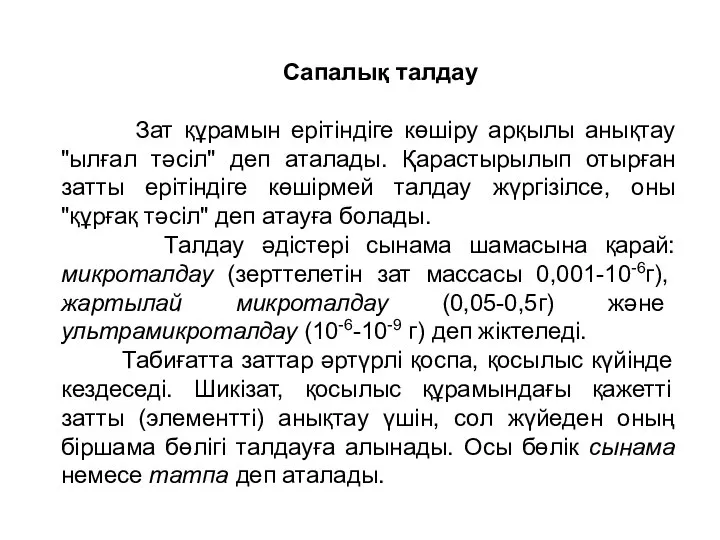 Сапалық талдау

Зат құрамын ерітіндіге көшіру арқылы анықтау "ылғал тәсіл" деп аталады. Қарастырылып отырған затты ерітіндіге көшірмей талдау жүргізілсе, оны "құрғақ тәсіл" деп атауға болады.

Талдау әдістері сынама шамасына қарай: микроталдау (зерттелетін зат массасы 0,001-$10^{-6}$г), жартылай микроталдау (0,05-0,5г) және ультрамикроталдау ($10^{-6}$-$10^{-9}$ г) деп жіктеледі.

Табиғатта заттар әртүрлі қоспа, қосылыс күйінде кездеседі. Шикізат, қосылыс құрамындағы қажетті затты (элементті) анықтау үшін, сол жүйеден оның біршама бөлігі талдауға алынады. Осы бөлік сынама немесе татпа деп аталады.